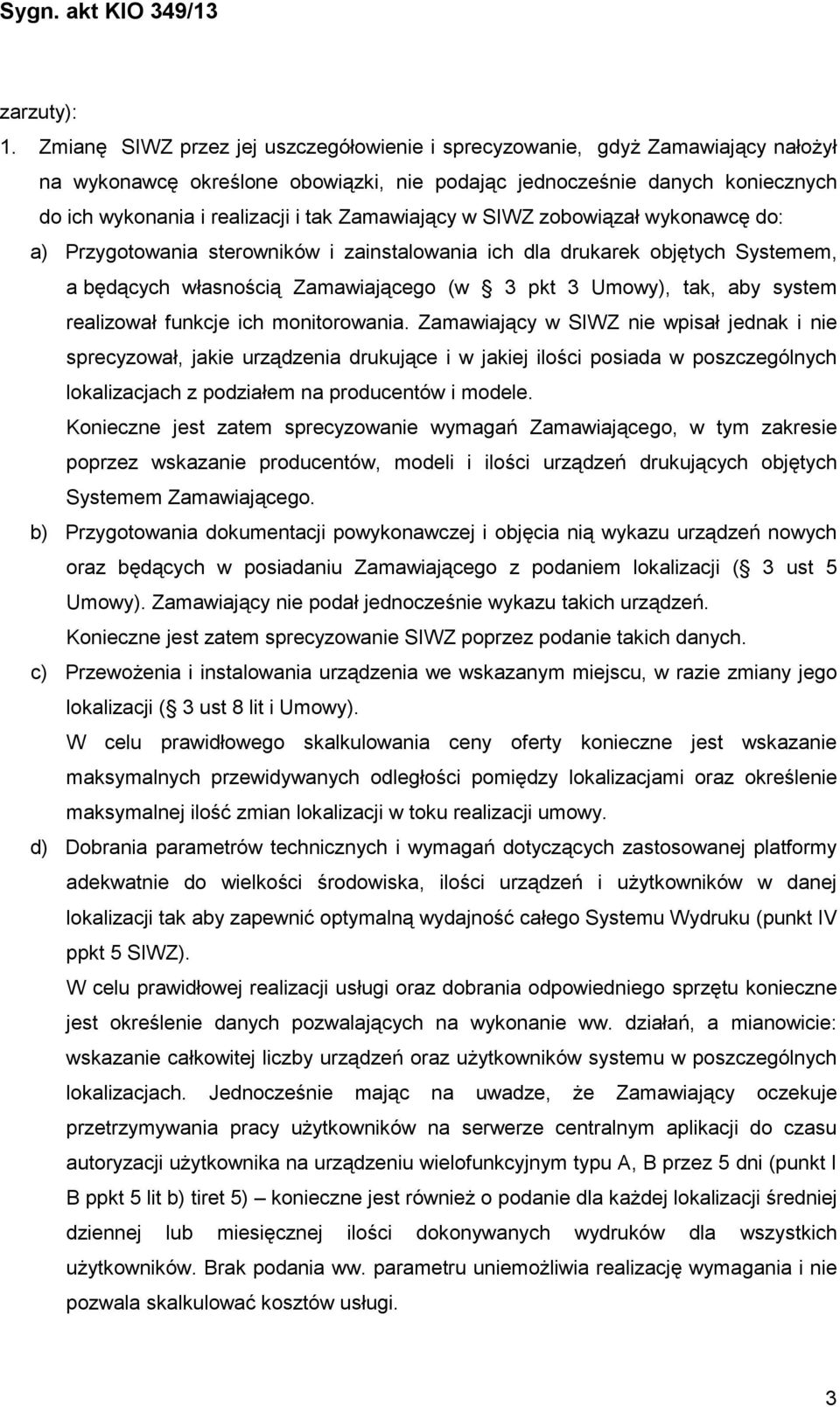 Sygn. akt KIO 349/13

zarzuty):

1. Zmianę SIWZ przez jej uszczegółowienie i sprecyzowanie, gdyż Zamawiający nałożył na wykonawcę określone obowiązki, nie podając jednocześnie danych koniecznych do ich wykonania i realizacji i tak Zamawiający w SIWZ zobowiązał wykonawcę do:

a) Przygotowania sterowników i zainstalowania ich dla drukarek objętych Systemem, a będących własnością Zamawiającego (w 3 pkt 3 Umowy), tak, aby system realizował funkcje ich monitorowania. Zamawiający w SIWZ nie wpisał jednak i nie sprecyzował, jakie urządzenia drukujące i w jakiej ilości posiada w poszczególnych lokalizacjach z podziałem na producentów i modele.

Konieczne jest zatem sprecyzowanie wymagań Zamawiającego, w tym zakresie poprzez wskazanie producentów, modeli i ilości urządzeń drukujących objętych Systemem Zamawiającego.

b) Przygotowania dokumentacji powykonawczej i objęcia nią wykazu urządzeń nowych oraz będących w posiadaniu Zamawiającego z podaniem lokalizacji ( 3 ust 5 Umowy). Zamawiający nie podał jednocześnie wykazu takich urządzeń.

Konieczne jest zatem sprecyzowanie SIWZ poprzez podanie takich danych.

c) Przewożenia i instalowania urządzenia we wskazanym miejscu, w razie zmiany jego lokalizacji ( 3 ust 8 lit i Umowy).

W celu prawidłowego skalkulowania ceny oferty konieczne jest wskazanie maksymalnych przewidywanych odległości pomiędzy lokalizacjami oraz określenie maksymalnej ilość zmian lokalizacji w toku realizacji umowy.

d) Dobrania parametrów technicznych i wymagań dotyczących zastosowanej platformy adekwatnie do wielkości środowiska, ilości urządzeń i użytkowników w danej lokalizacji tak aby zapewnić optymalną wydajność całego Systemu Wydruku (punkt IV ppkt 5 SIWZ).

W celu prawidłowej realizacji usługi oraz dobrania odpowiedniego sprzętu konieczne jest określenie danych pozwalających na wykonanie ww. działań, a mianowicie: wskazanie całkowitej liczby urządzeń oraz użytkowników systemu w poszczególnych lokalizacjach. Jednocześnie mając na uwadze, że Zamawiający oczekuje przetrzymywania pracy użytkowników na serwerze centralnym aplikacji do czasu autoryzacji użytkownika na urządzeniu wielofunkcyjnym typu A, B przez 5 dni (punkt I B ppkt 5 lit b) tiret 5) – konieczne jest również o podanie dla każdej lokalizacji średniej dziennej lub miesięcznej ilości dokonywanych wydruków dla wszystkich użytkowników. Brak podania ww. parametru uniemożliwia realizację wymagania i nie pozwala skalkulować kosztów usługi.

3